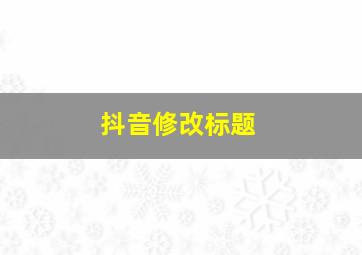 抖音修改标题